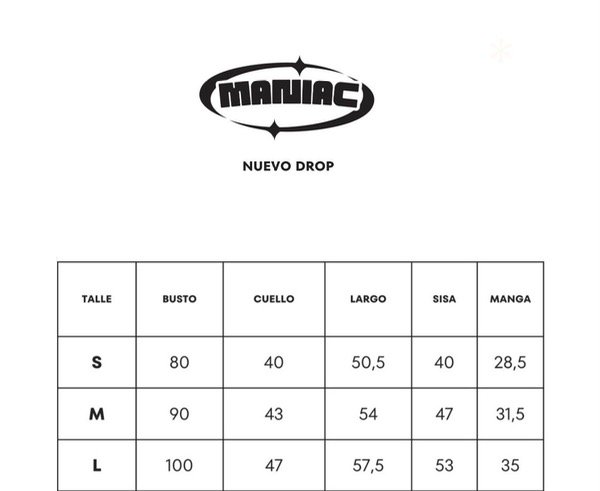 MANIAC

NUEVO DROP

| TALLE | BUSTO | CUELLO | LARGO | SISA | MANGA |
|---|---|---|---|---|---|
| S | 80 | 40 | 50,5 | 40 | 28,5 |
| M | 90 | 43 | 54 | 47 | 31,5 |
| L | 100 | 47 | 57,5 | 53 | 35 |